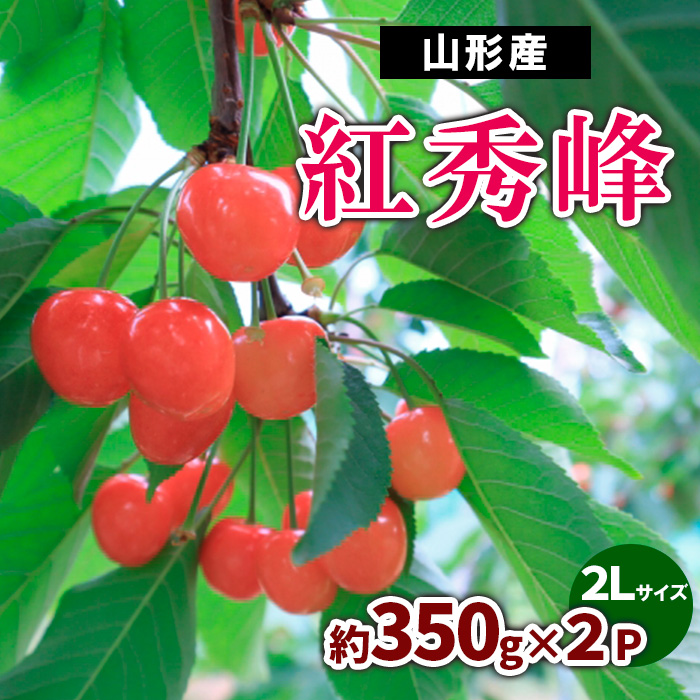 山形産

紅秀峰

2Lサイズ

約350g×2P